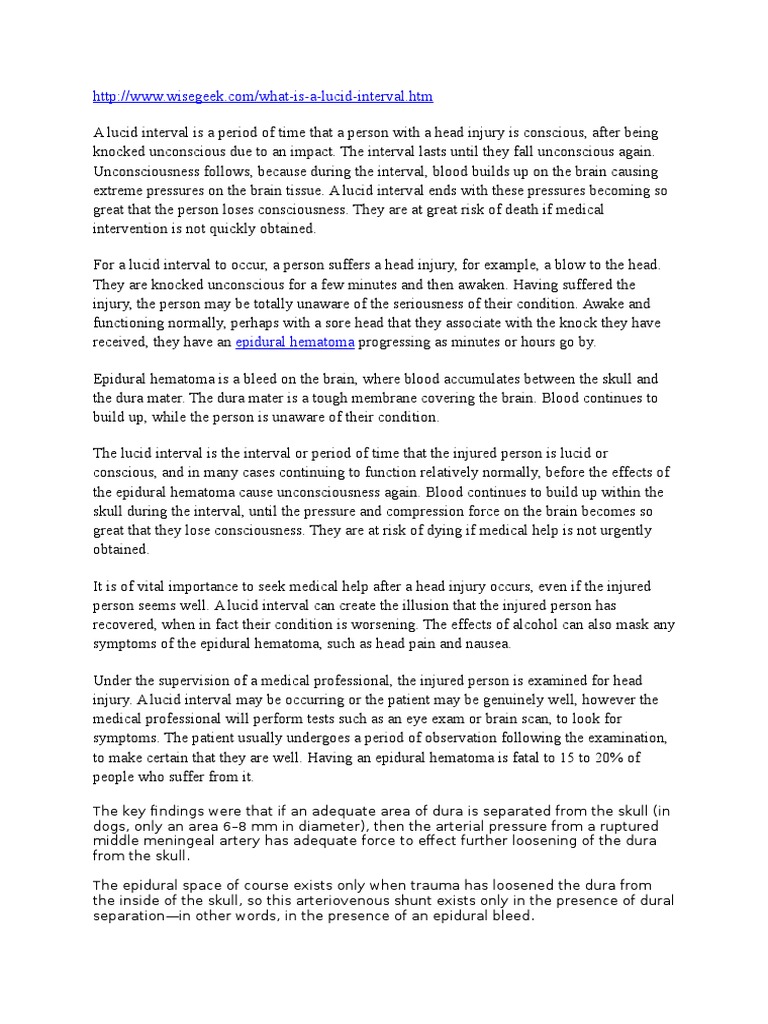 http://www.wisegeek.com/what-is-a-lucid-interval.htm

A lucid interval is a period of time that a person with a head injury is conscious, after being knocked unconscious due to an impact. The interval lasts until they fall unconscious again. Unconsciousness follows, because during the interval, blood builds up on the brain causing extreme pressures on the brain tissue. A lucid interval ends with these pressures becoming so great that the person loses consciousness. They are at great risk of death if medical intervention is not quickly obtained.

For a lucid interval to occur, a person suffers a head injury, for example, a blow to the head. They are knocked unconscious for a few minutes and then awaken. Having suffered the injury, the person may be totally unaware of the seriousness of their condition. Awake and functioning normally, perhaps with a sore head that they associate with the knock they have received, they have an epidural hematoma progressing as minutes or hours go by.

Epidural hematoma is a bleed on the brain, where blood accumulates between the skull and the dura mater. The dura mater is a tough membrane covering the brain. Blood continues to build up, while the person is unaware of their condition.

The lucid interval is the interval or period of time that the injured person is lucid or conscious, and in many cases continuing to function relatively normally, before the effects of the epidural hematoma cause unconsciousness again. Blood continues to build up within the skull during the interval, until the pressure and compression force on the brain becomes so great that they lose consciousness. They are at risk of dying if medical help is not urgently obtained.

It is of vital importance to seek medical help after a head injury occurs, even if the injured person seems well. A lucid interval can create the illusion that the injured person has recovered, when in fact their condition is worsening. The effects of alcohol can also mask any symptoms of the epidural hematoma, such as head pain and nausea.

Under the supervision of a medical professional, the injured person is examined for head injury. A lucid interval may be occurring or the patient may be genuinely well, however the medical professional will perform tests such as an eye exam or brain scan, to look for symptoms. The patient usually undergoes a period of observation following the examination, to make certain that they are well. Having an epidural hematoma is fatal to 15 to 20% of people who suffer from it.

The key findings were that if an adequate area of dura is separated from the skull (in dogs, only an area 6–8 mm in diameter), then the arterial pressure from a ruptured middle meningeal artery has adequate force to effect further loosening of the dura from the skull.

The epidural space of course exists only when trauma has loosened the dura from the inside of the skull, so this arteriovenous shunt exists only in the presence of dural separation—in other words, in the presence of an epidural bleed.